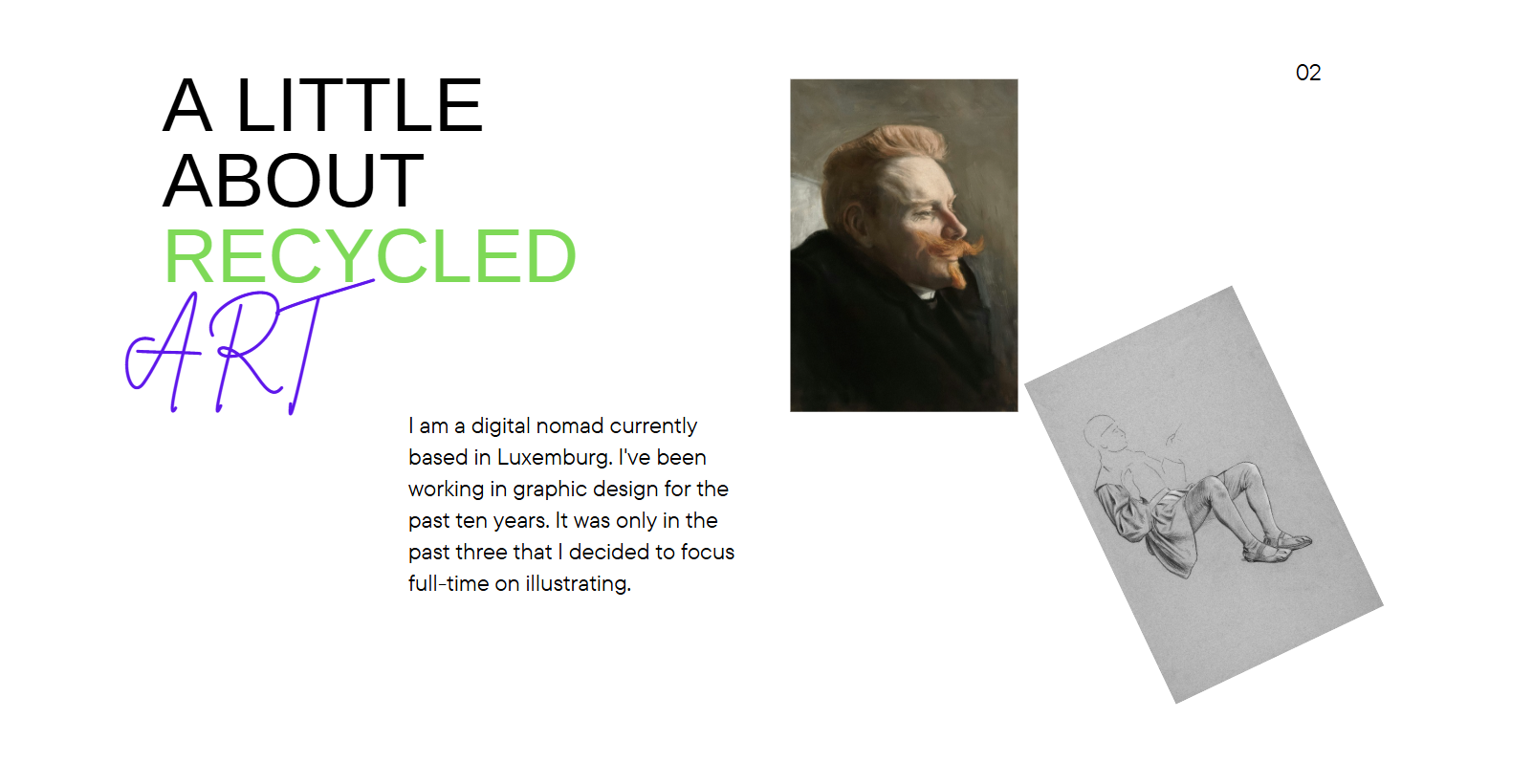 02

A LITTLE
ABOUT
RECYCLED
ART

I am a digital nomad currently based in Luxemburg. I've been working in graphic design for the past ten years. It was only in the past three that I decided to focus full-time on illustrating.